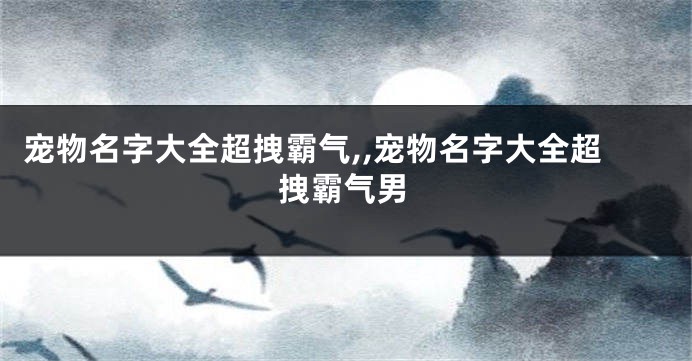 宠物名字大全超拽霸气,,宠物名字大全超拽霸气男